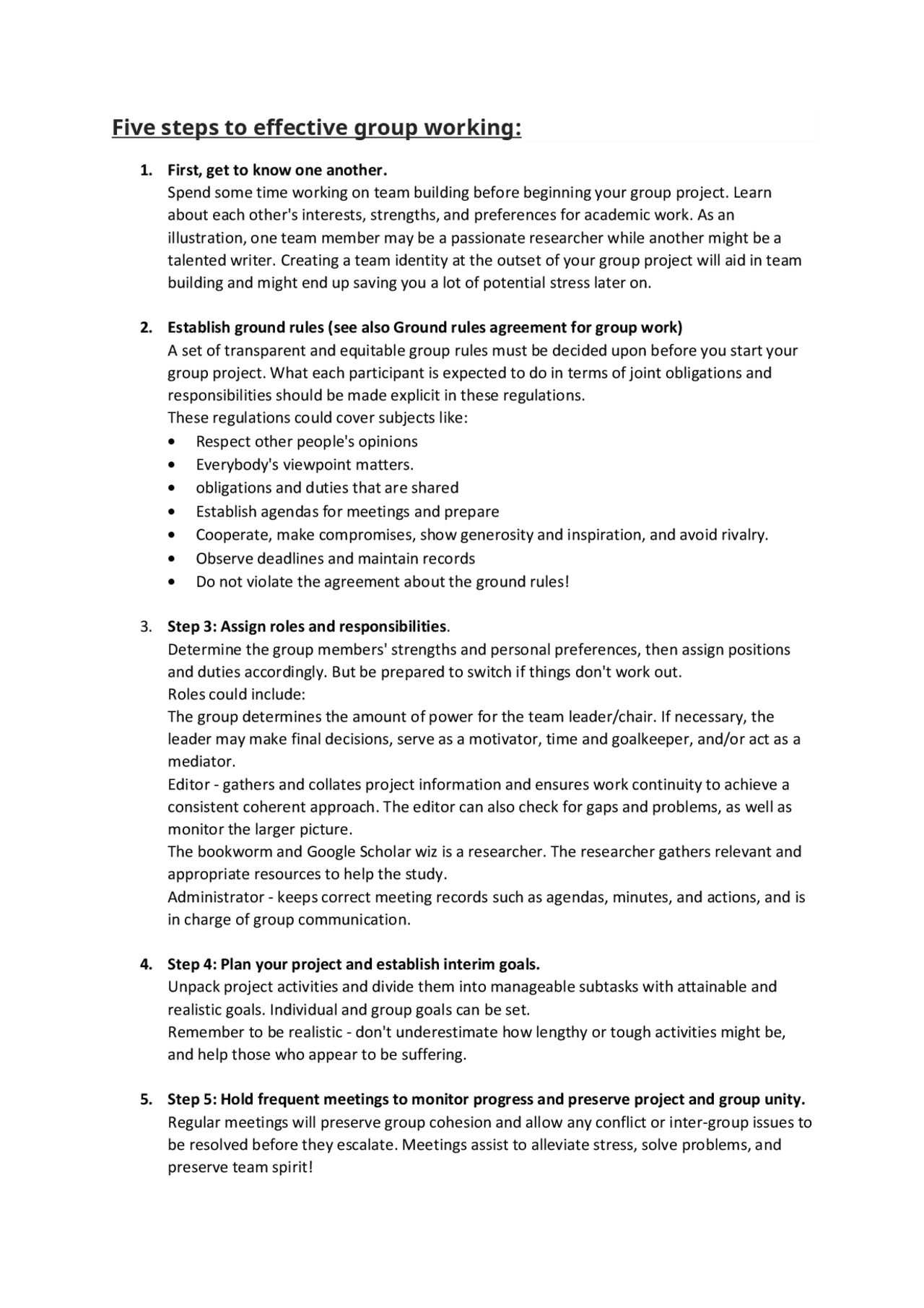 Five steps to effective group working:

1. First, get to know one another.
Spend some time working on team building before beginning your group project. Learn about each other's interests, strengths, and preferences for academic work. As an illustration, one team member may be a passionate researcher while another might be a talented writer. Creating a team identity at the outset of your group project will aid in team building and might end up saving you a lot of potential stress later on.

2. Establish ground rules (see also Ground rules agreement for group work)
A set of transparent and equitable group rules must be decided upon before you start your group project. What each participant is expected to do in terms of joint obligations and responsibilities should be made explicit in these regulations.
These regulations could cover subjects like:
• Respect other people's opinions
• Everybody's viewpoint matters.
• obligations and duties that are shared
• Establish agendas for meetings and prepare
• Cooperate, make compromises, show generosity and inspiration, and avoid rivalry.
• Observe deadlines and maintain records
• Do not violate the agreement about the ground rules!

3. Step 3: Assign roles and responsibilities.
Determine the group members' strengths and personal preferences, then assign positions and duties accordingly. But be prepared to switch if things don't work out.
Roles could include:
The group determines the amount of power for the team leader/chair. If necessary, the leader may make final decisions, serve as a motivator, time and goalkeeper, and/or act as a mediator.
Editor - gathers and collates project information and ensures work continuity to achieve a consistent coherent approach. The editor can also check for gaps and problems, as well as monitor the larger picture.
The bookworm and Google Scholar wiz is a researcher. The researcher gathers relevant and appropriate resources to help the study.
Administrator - keeps correct meeting records such as agendas, minutes, and actions, and is in charge of group communication.

4. Step 4: Plan your project and establish interim goals.
Unpack project activities and divide them into manageable subtasks with attainable and realistic goals. Individual and group goals can be set.
Remember to be realistic - don't underestimate how lengthy or tough activities might be, and help those who appear to be suffering.

5. Step 5: Hold frequent meetings to monitor progress and preserve project and group unity.
Regular meetings will preserve group cohesion and allow any conflict or inter-group issues to be resolved before they escalate. Meetings assist to alleviate stress, solve problems, and preserve team spirit!